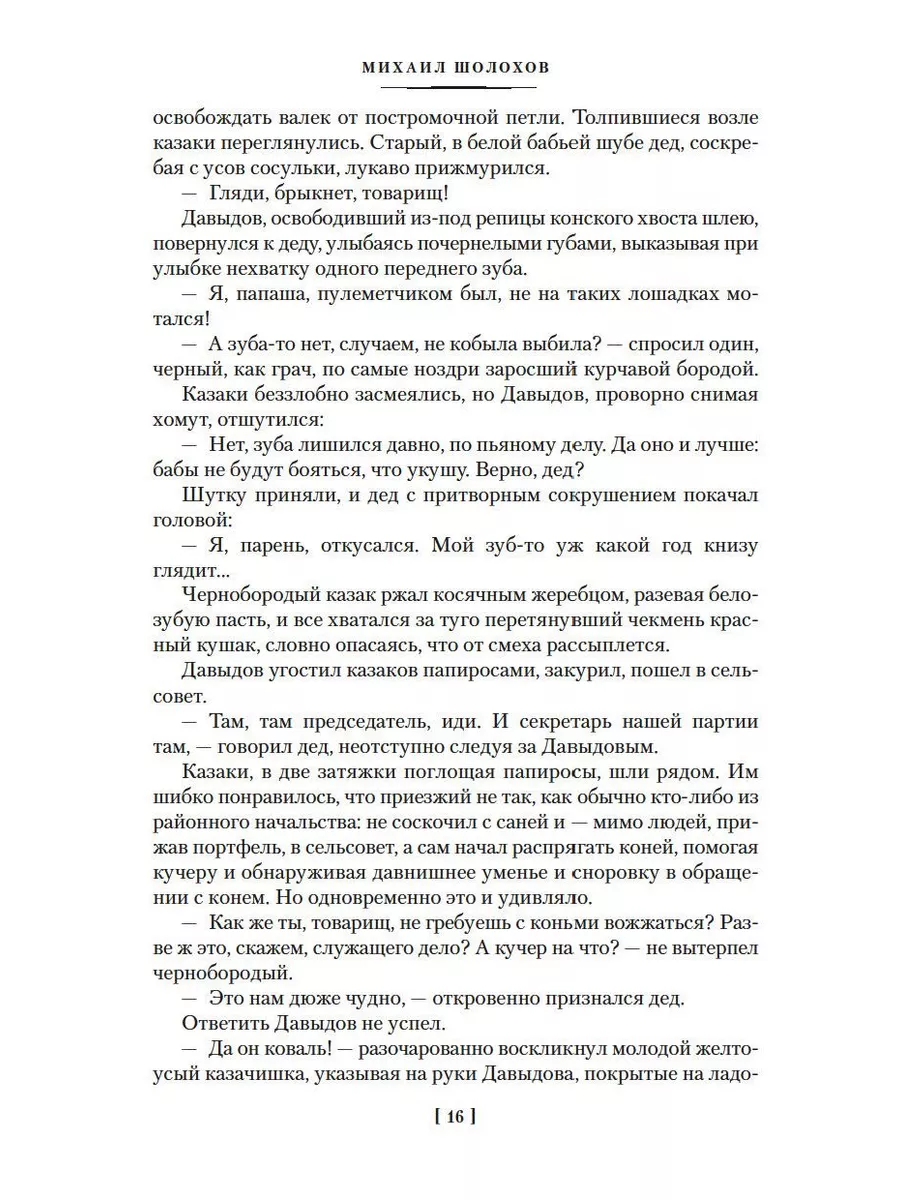 МИХАИЛ ШОЛОХОВ

освобождать валек от постромочной петли. Толпившиеся возле казаки переглянулись. Старый, в белой бабьей шубе дед, соскребая с усов сосульки, лукаво прижмурился.

— Гляди, брыкнет, товарищ!

Давыдов, освободивший из-под репицы конского хвоста шлею, повернулся к деду, улыбаясь почернелыми губами, выказывая при улыбке нехватку одного переднего зуба.

— Я, папаша, пулеметчиком был, не на таких лошадках мотался!

— А зуба-то нет, случаем, не кобыла выбила? — спросил один, черный, как грач, по самые ноздри заросший курчавой бородой.

Казаки беззлобно засмеялись, но Давыдов, проворно снимая хомут, отшутился:

— Нет, зуба лишился давно, по пьяному делу. Да оно и лучше: бабы не будут бояться, что укушу. Верно, дед?

Шутку приняли, и дед с притворным сокрушением покачал головой:

— Я, парень, откусался. Мой зуб-то уж какой год книзу глядит...

Чернобородый казак ржал косячным жеребцом, разевая белозубую пасть, и все хватался за туго перетянувший чекмень красный кушак, словно опасаясь, что от смеха рассыплется.

Давыдов угостил казаков папиросами, закурил, пошел в сельсовет.

— Там, там председатель, иди. И секретарь нашей партии там, — говорил дед, неотступно следуя за Давыдовым.

Казаки, в две затяжки поглощая папиросы, шли рядом. Им шибко понравилось, что приезжий не так, как обычно кто-либо из районного начальства: не соскочил с саней и — мимо людей, прижав портфель, в сельсовет, а сам начал распрягать коней, помогая кучеру и обнаруживая давнишнее уменье и сноровку в обращении с конем. Но одновременно это и удивляло.

— Как же ты, товарищ, не гребуешь с коньми вожжаться? Разве ж это, скажем, служащего дело? А кучер на что? — не вытерпел чернобородый.

— Это нам дюже чудно, — откровенно признался дед.

Ответить Давыдов не успел.

— Да он коваль! — разочарованно воскликнул молодой желтоусый казачишка, указывая на руки Давыдова, покрытые на ладо-

[ 16 ]